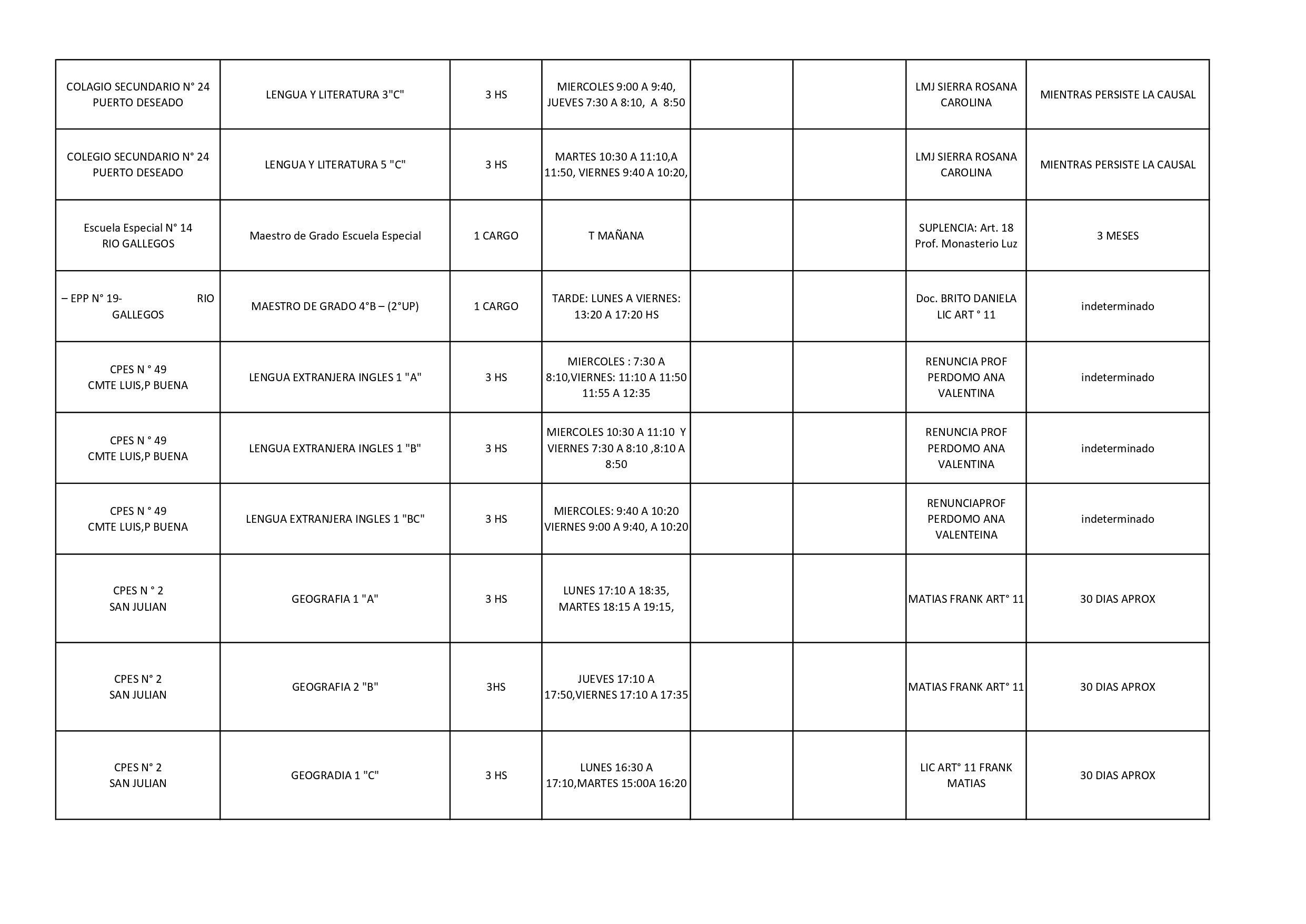 | | | | | | | | |
|---|---|---|---|---|---|---|---|
| COLAGIO SECUNDARIO N° 24 PUERTO DESEADO | LENGUA Y LITERATURA 3"C" | 3 HS | MIERCOLES 9:00 A 9:40, JUEVES 7:30 A 8:10, A 8:50 | | | LMJ SIERRA ROSANA CAROLINA | MIENTRAS PERSISTE LA CAUSAL |
| COLEGIO SECUNDARIO N° 24 PUERTO DESEADO | LENGUA Y LITERATURA 5 "C" | 3 HS | MARTES 10:30 A 11:10,A 11:50, VIERNES 9:40 A 10:20, | | | LMJ SIERRA ROSANA CAROLINA | MIENTRAS PERSISTE LA CAUSAL |
| Escuela Especial N° 14 RIO GALLEGOS | Maestro de Grado Escuela Especial | 1 CARGO | T MAÑANA | | | SUPLENCIA: Art. 18 Prof. Monasterio Luz | 3 MESES |
| – EPP N° 19- RIO GALLEGOS | MAESTRO DE GRADO 4°B – (2°UP) | 1 CARGO | TARDE: LUNES A VIERNES: 13:20 A 17:20 HS | | | Doc. BRITO DANIELA LIC ART ° 11 | indeterminado |
| CPES N ° 49 CMTE LUIS,P BUENA | LENGUA EXTRANJERA INGLES 1 "A" | 3 HS | MIERCOLES : 7:30 A 8:10,VIERNES: 11:10 A 11:50 11:55 A 12:35 | | | RENUNCIA PROF PERDOMO ANA VALENTINA | indeterminado |
| CPES N ° 49 CMTE LUIS,P BUENA | LENGUA EXTRANJERA INGLES 1 "B" | 3 HS | MIERCOLES 10:30 A 11:10 Y VIERNES 7:30 A 8:10 ,8:10 A 8:50 | | | RENUNCIA PROF PERDOMO ANA VALENTINA | indeterminado |
| CPES N ° 49 CMTE LUIS,P BUENA | LENGUA EXTRANJERA INGLES 1 "BC" | 3 HS | MIERCOLES: 9:40 A 10:20 VIERNES 9:00 A 9:40, A 10:20 | | | RENUNCIAPROF PERDOMO ANA VALENTEINA | indeterminado |
| CPES N ° 2 SAN JULIAN | GEOGRAFIA 1 "A" | 3 HS | LUNES 17:10 A 18:35, MARTES 18:15 A 19:15, | | | MATIAS FRANK ART° 11 | 30 DIAS APROX |
| CPES N° 2 SAN JULIAN | GEOGRAFIA 2 "B" | 3HS | JUEVES 17:10 A 17:50,VIERNES 17:10 A 17:35 | | | MATIAS FRANK ART° 11 | 30 DIAS APROX |
| CPES N° 2 SAN JULIAN | GEOGRADIA 1 "C" | 3 HS | LUNES 16:30 A 17:10,MARTES 15:00A 16:20 | | | LIC ART° 11 FRANK MATIAS | 30 DIAS APROX |